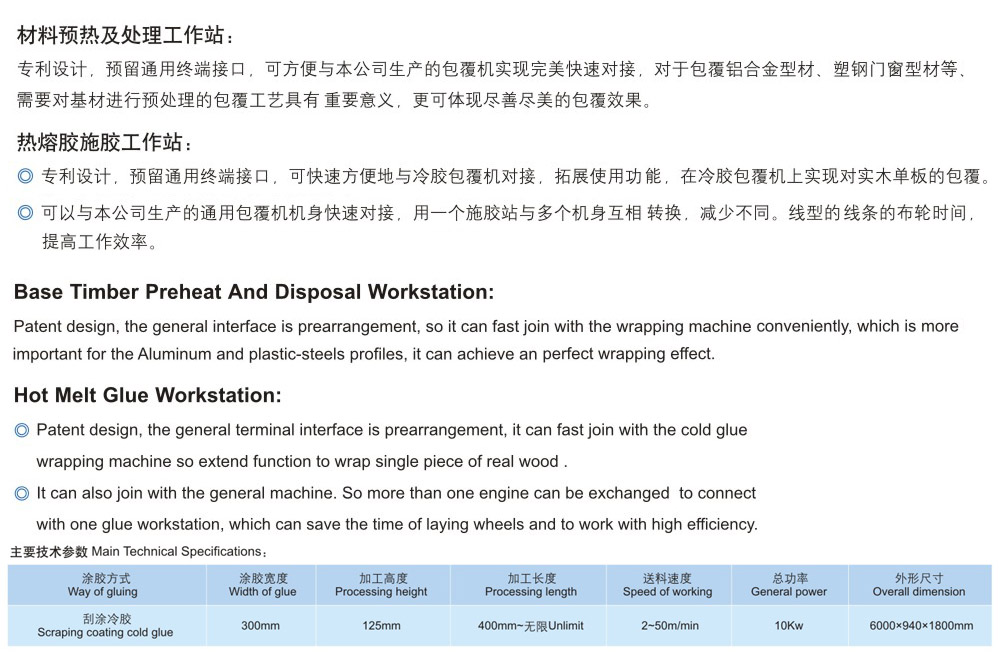 材料预热及处理工作站：

专利设计，预留通用终端接口，可方便与本公司生产的包覆机实现完美快速对接，对于包覆铝合金型材、塑钢门窗型材等、需要对基材进行预处理的包覆工艺具有 重要意义，更可体现尽善尽美的包覆效果。

热熔胶施胶工作站：

◎ 专利设计，预留通用终端接口，可快速方便地与冷胶包覆机对接，拓展使用功能，在冷胶包覆机上实现对实木单板的包覆。

◎ 可以与本公司生产的通用包覆机机身快速对接，用一个施胶站与多个机身互相 转换，减少不同。线型的线条的布轮时间，提高工作效率。

Base Timber Preheat And Disposal Workstation:

Patent design, the general interface is prearrangement, so it can fast join with the wrapping machine conveniently, which is more important for the Aluminum and plastic-steels profiles, it can achieve an perfect wrapping effect.

Hot Melt Glue Workstation:

◎ Patent design, the general terminal interface is prearrangement, it can fast join with the cold glue wrapping machine so extend function to wrap single piece of real wood .

◎ It can also join with the general machine. So more than one engine can be exchanged to connect with one glue workstation, which can save the time of laying wheels and to work with high efficiency.

主要技术参数 Main Technical Specifications：

| 涂胶方式 Way of gluing | 涂胶宽度 Width of glue | 加工高度 Processing height | 加工长度 Processing length | 送料速度 Speed of working | 总功率 General power | 外形尺寸 Overall dimension |
|---|---|---|---|---|---|---|
| 刮涂冷胶 Scraping coating cold glue | 300mm | 125mm | 400mm~无限Unlimit | 2~50m/min | 10Kw | 6000×940×1800mm |